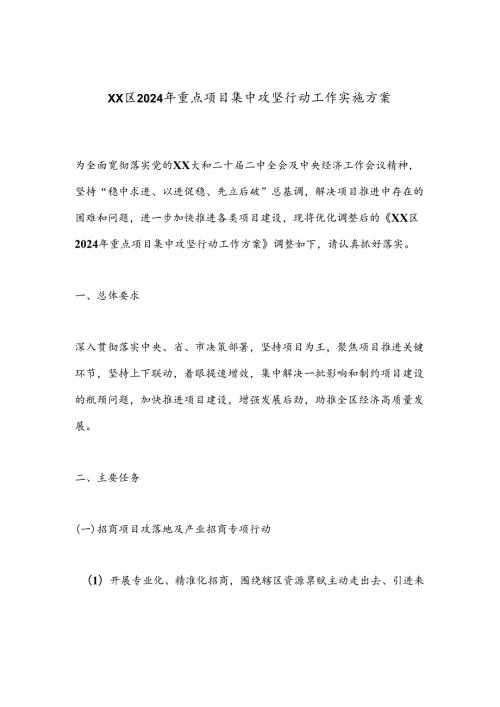 XX区2024年重点项目集中攻坚行动工作实施方案

为全面宽彻落实党的XX大和二十届二中全会及中央经济工作会议精神，坚持“稳中求进、以进促稳、先立后破”总基调，解决项目推进中存在的困难和问题，进一步加快推进各类项目建设，现将优化调整后的《XX区2024年重点项目集中攻坚行动工作方案》调整如下，请认真抓好落实。

一、总体要求

深入贯彻落实中央、省、市决策部署，坚持项目为王，聚焦项目推进关键环节，坚持上下联动，着眼提速增效，集中解决一批影响和制约项目建设的瓶颈问题，加快推进项目建设，增强发展后劲，助推全区经济高质量发展。

二、主要任务

(一)招商项目攻落地及产业招商专项行动

(1) 开展专业化、精准化招商，围绕辖区资源禀赋主动走出去、引进来